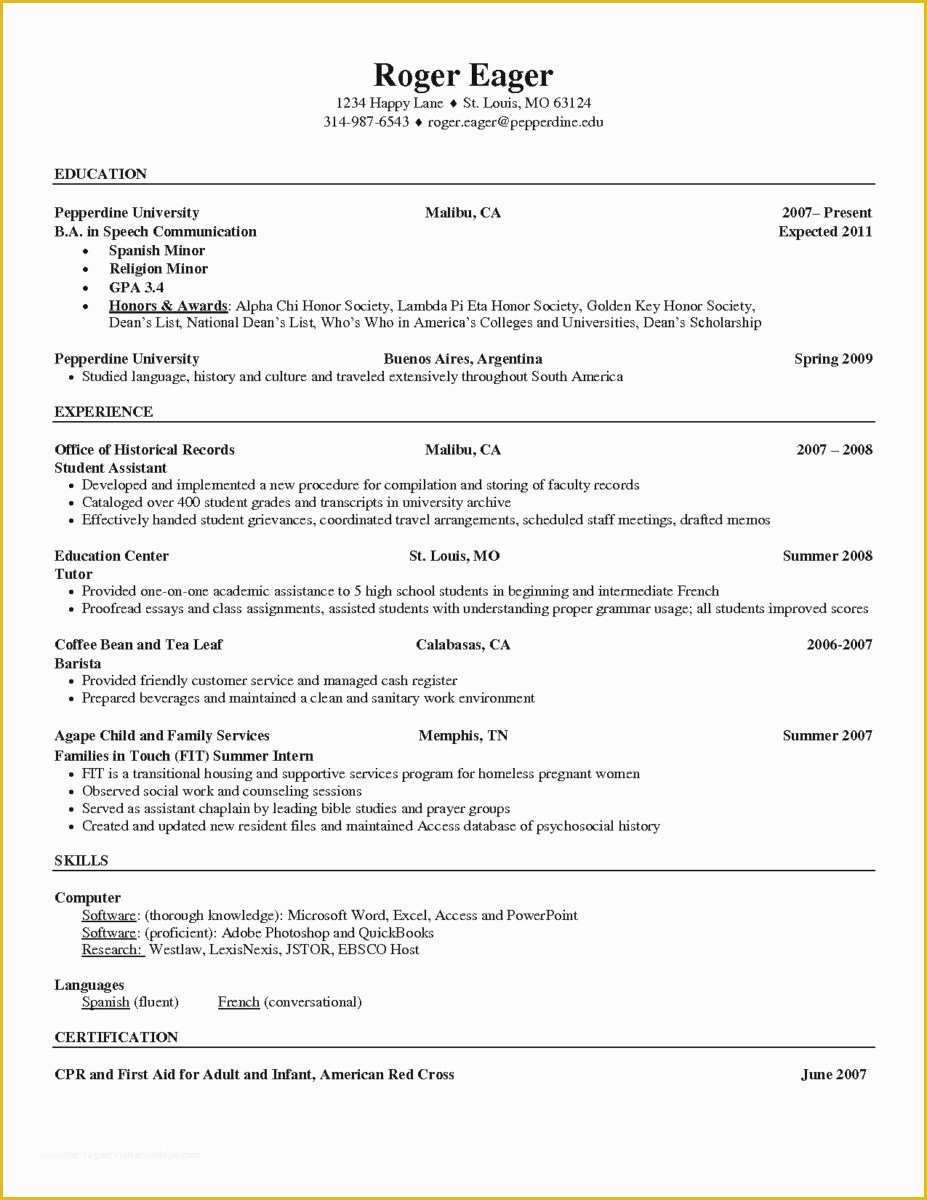 Roger Eager
1234 Happy Lane ♦ St. Louis, MO 63124
314-987-6543 ♦ roger.eager@pepperdine.edu

EDUCATION

Pepperdine University Malibu, CA 2007– Present
B.A. in Speech Communication Expected 2011
• Spanish Minor
• Religion Minor
• GPA 3.4
• Honors & Awards: Alpha Chi Honor Society, Lambda Pi Eta Honor Society, Golden Key Honor Society, Dean's List, National Dean's List, Who's Who in America's Colleges and Universities, Dean's Scholarship

Pepperdine University Buenos Aires, Argentina Spring 2009
• Studied language, history and culture and traveled extensively throughout South America

EXPERIENCE

Office of Historical Records Malibu, CA 2007 – 2008
Student Assistant
• Developed and implemented a new procedure for compilation and storing of faculty records
• Cataloged over 400 student grades and transcripts in university archive
• Effectively handed student grievances, coordinated travel arrangements, scheduled staff meetings, drafted memos

Education Center St. Louis, MO Summer 2008
Tutor
• Provided one-on-one academic assistance to 5 high school students in beginning and intermediate French
• Proofread essays and class assignments, assisted students with understanding proper grammar usage; all students improved scores

Coffee Bean and Tea Leaf Calabasas, CA 2006-2007
Barista
• Provided friendly customer service and managed cash register
• Prepared beverages and maintained a clean and sanitary work environment

Agape Child and Family Services Memphis, TN Summer 2007
Families in Touch (FIT) Summer Intern
• FIT is a transitional housing and supportive services program for homeless pregnant women
• Observed social work and counseling sessions
• Served as assistant chaplain by leading bible studies and prayer groups
• Created and updated new resident files and maintained Access database of psychosocial history

SKILLS

Computer
Software: (thorough knowledge): Microsoft Word, Excel, Access and PowerPoint
Software: (proficient): Adobe Photoshop and QuickBooks
Research: Westlaw, LexisNexis, JSTOR, EBSCO Host

Languages
Spanish (fluent) French (conversational)

CERTIFICATION

CPR and First Aid for Adult and Infant, American Red Cross June 2007